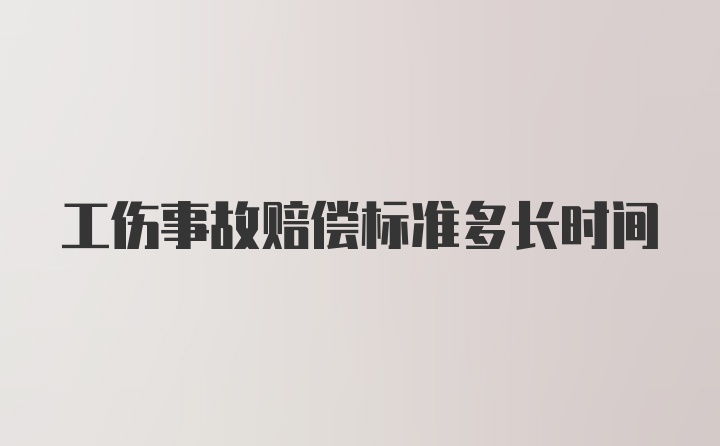 工伤事故赔偿标准多长时间